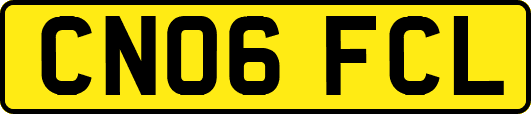 CN06 FCL